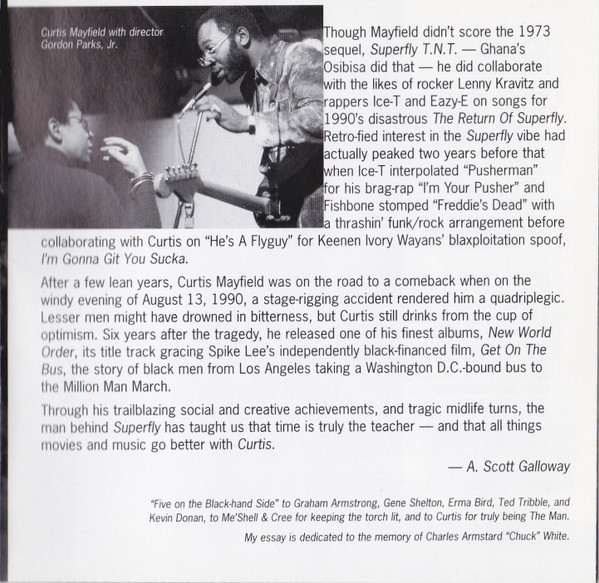 Curtis Mayfield with director Gordon Parks, Jr.

Though Mayfield didn't score the 1973 sequel, Superfly T.N.T. — Ghana's Osibisa did that — he did collaborate with the likes of rocker Lenny Kravitz and rappers Ice-T and Eazy-E on songs for 1990's disastrous The Return Of Superfly. Retro-fied interest in the Superfly vibe had actually peaked two years before that when Ice-T interpolated "Pusherman" for his brag-rap "I'm Your Pusher" and Fishbone stomped "Freddie's Dead" with a thrashin' funk/rock arrangement before collaborating with Curtis on "He's A Flyguy" for Keenen Ivory Wayans' blaxploitation spoof, I'm Gonna Git You Sucka.

After a few lean years, Curtis Mayfield was on the road to a comeback when on the windy evening of August 13, 1990, a stage-rigging accident rendered him a quadriplegic. Lesser men might have drowned in bitterness, but Curtis still drinks from the cup of optimism. Six years after the tragedy, he released one of his finest albums, New World Order, its title track gracing Spike Lee's independently black-financed film, Get On The Bus, the story of black men from Los Angeles taking a Washington D.C.-bound bus to the Million Man March.

Through his trailblazing social and creative achievements, and tragic midlife turns, the man behind Superfly has taught us that time is truly the teacher — and that all things movies and music go better with Curtis.

— A. Scott Galloway

"Five on the Black-hand Side" to Graham Armstrong, Gene Shelton, Erma Bird, Ted Tribble, and Kevin Donan, to Me'Shell & Cree for keeping the torch lit, and to Curtis for truly being The Man.

My essay is dedicated to the memory of Charles Armstard "Chuck" White.